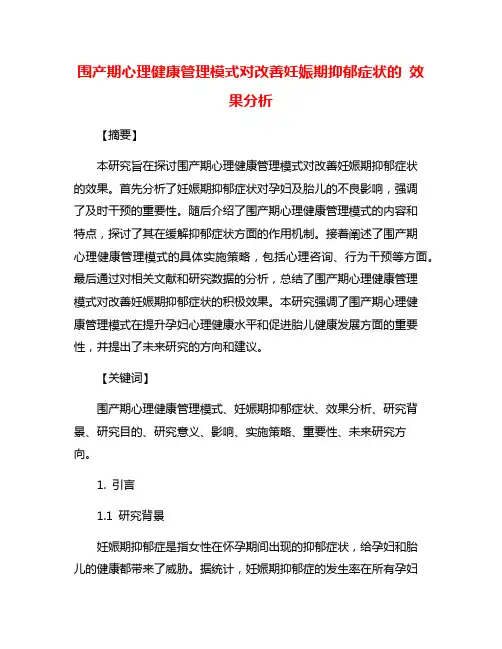 围产期心理健康管理模式对改善妊娠期抑郁症状的 效果分析

【摘要】

本研究旨在探讨围产期心理健康管理模式对改善妊娠期抑郁症状的效果。首先分析了妊娠期抑郁症状对孕妇及胎儿的不良影响，强调了及时干预的重要性。随后介绍了围产期心理健康管理模式的内容和特点，探讨了其在缓解抑郁症状方面的作用机制。接着阐述了围产期心理健康管理模式的具体实施策略，包括心理咨询、行为干预等方面。最后通过对相关文献和研究数据的分析，总结了围产期心理健康管理模式对改善妊娠期抑郁症状的积极效果。本研究强调了围产期心理健康管理模式在提升孕妇心理健康水平和促进胎儿健康发展方面的重要性，并提出了未来研究的方向和建议。

【关键词】

围产期心理健康管理模式、妊娠期抑郁症状、效果分析、研究背景、研究目的、研究意义、影响、实施策略、重要性、未来研究方向。

1. 引言

1.1 研究背景

妊娠期抑郁症是指女性在怀孕期间出现的抑郁症状，给孕妇和胎儿的健康都带来了威胁。据统计，妊娠期抑郁症的发生率在所有孕妇